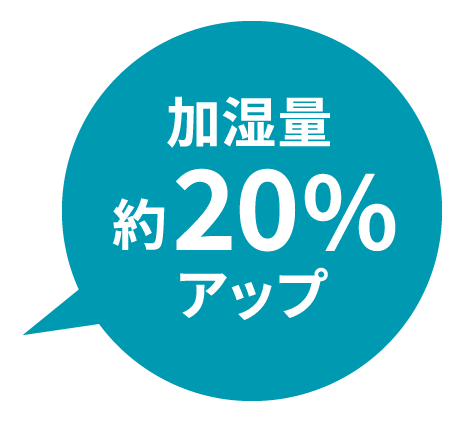 加湿量
約20%
アップ